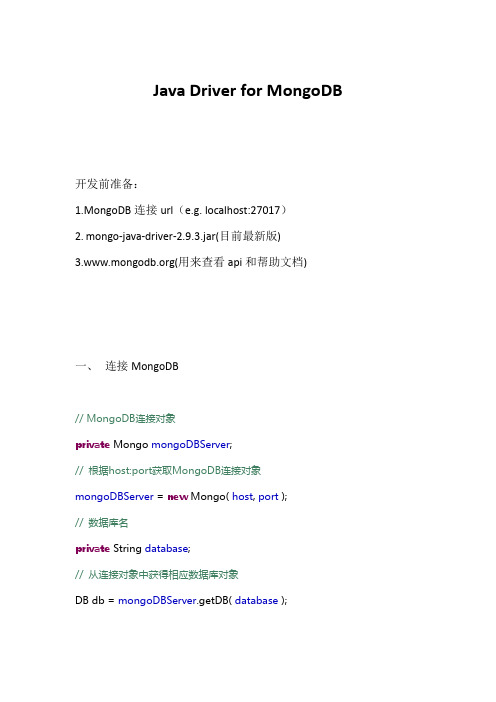 Java Driver for MongoDB

开发前准备：

1.MongoDB 连接 url（e.g. localhost:27017）

2. mongo-java-driver-2.9.3.jar(目前最新版)

3.www.mongodb.org(用来查看 api 和帮助文档)

一、 连接 MongoDB

// MongoDB连接对象

private Mongo mongoDBServer;

// 根据host:port获取MongoDB连接对象

mongoDBServer = new Mongo( host, port );

// 数据库名

private String database;

// 从连接对象中获得相应数据库对象

DB db = mongoDBServer.getDB( database );